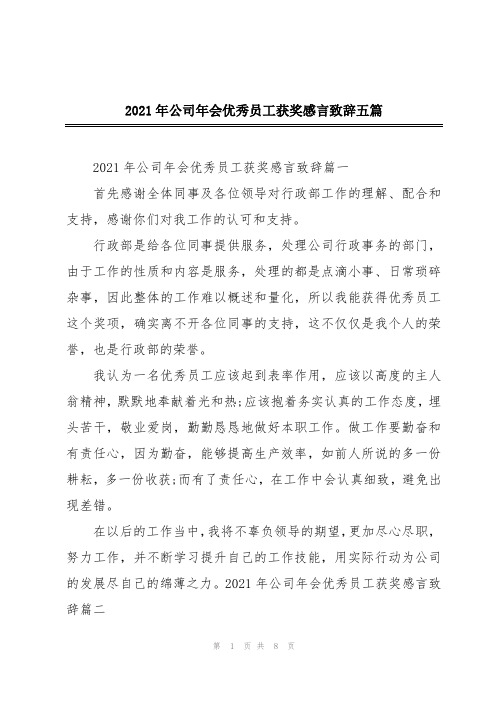 2021年公司年会优秀员工获奖感言致辞五篇

2021年公司年会优秀员工获奖感言致辞篇一

首先感谢全体同事及各位领导对行政部工作的理解、配合和支持，感谢你们对我工作的认可和支持。

行政部是给各位同事提供服务，处理公司行政事务的部门，由于工作的性质和内容是服务，处理的都是点滴小事、日常琐碎杂事，因此整体的工作难以概述和量化，所以我能获得优秀员工这个奖项，确实离不开各位同事的支持，这不仅仅是我个人的荣誉，也是行政部的荣誉。

我认为一名优秀员工应该起到表率作用，应该以高度的主人翁精神，默默地奉献着光和热;应该抱着务实认真的工作态度，埋头苦干，敬业爱岗，勤勤恳恳地做好本职工作。做工作要勤奋和有责任心，因为勤奋，能够提高生产效率，如前人所说的多一份耕耘，多一份收获;而有了责任心，在工作中会认真细致，避免出现差错。

在以后的工作当中，我将不辜负领导的期望，更加尽心尽职，努力工作，并不断学习提升自己的工作技能，用实际行动为公司的发展尽自己的绵薄之力。2021年公司年会优秀员工获奖感言致辞篇二

第 1 页 共 8 页